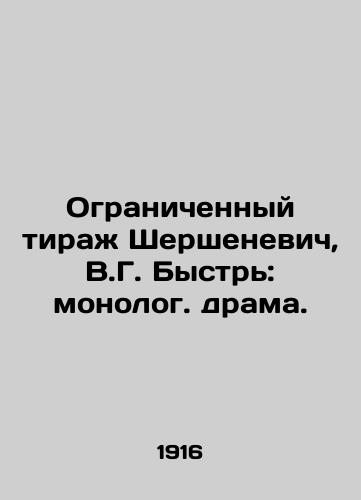 Ограниченный тираж Шершеневич, В.Г. Быстрь: монолог. драма.

1916